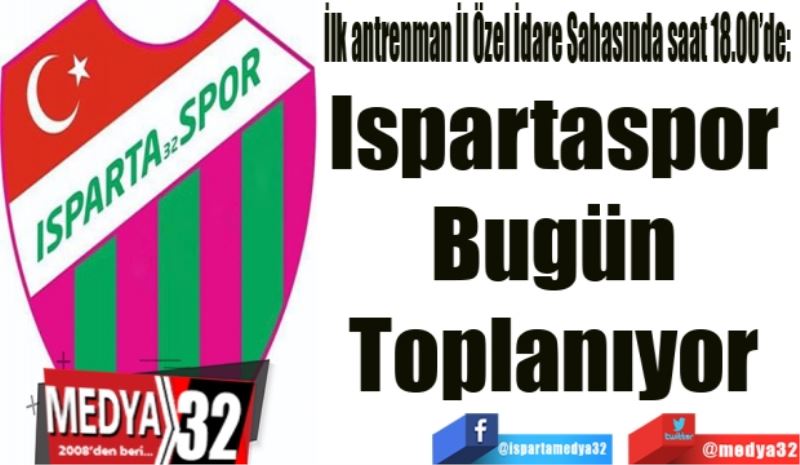 ISPARTA32SPOR

İlk antrenman İl Özel İdare Sahasında saat 18.00'de:

Ispartaspor Bugün Toplanıyor

MEDYA 32
2008'den beri...

f @ispartamedya32

twitter @medya32